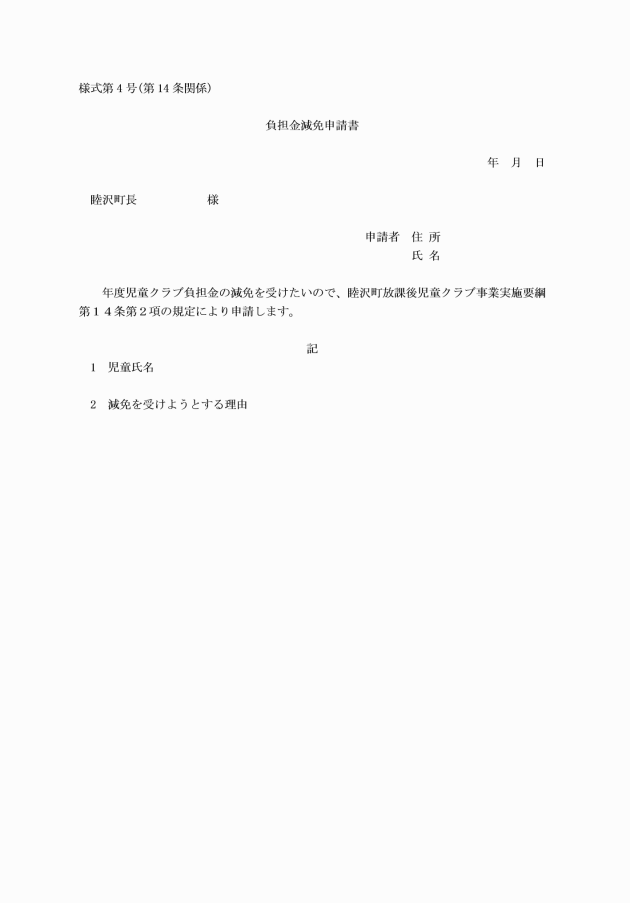 様式第４号(第14条関係)

負担金減免申請書

年　月　日

睦沢町長　　　　　様

申請者　住 所
氏 名

年度児童クラブ負担金の減免を受けたいので、睦沢町放課後児童クラブ事業実施要綱第１４条第２項の規定により申請します。

記

1　児童氏名

2　減免を受けようとする理由